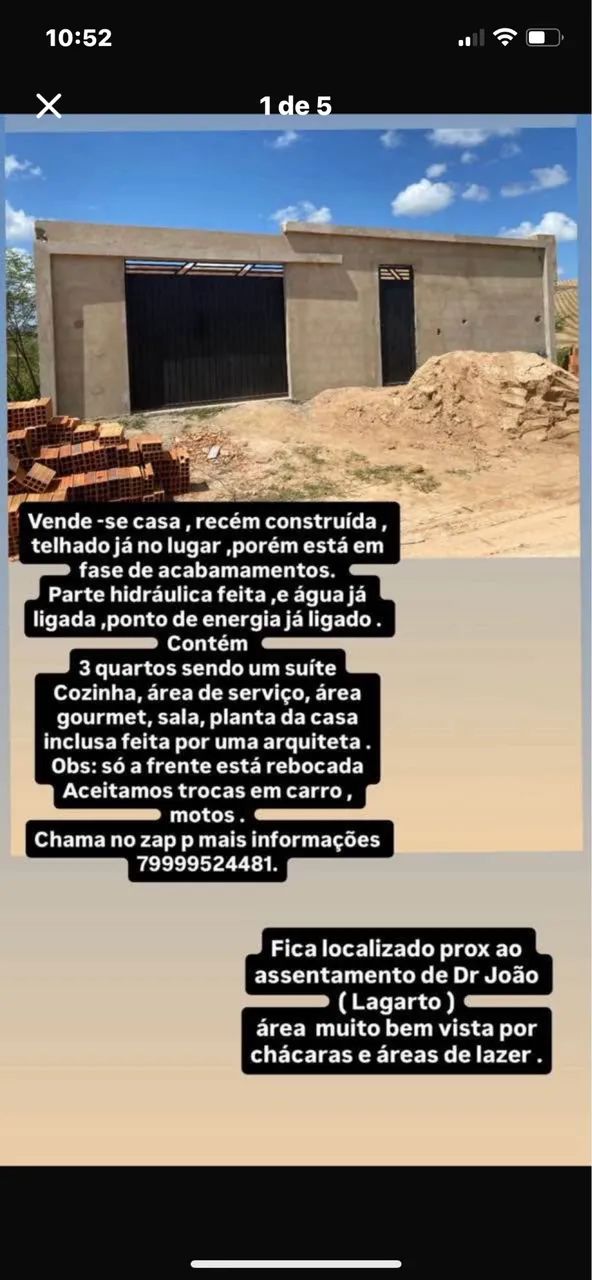 10:52

1 de 5

Vende -se casa , recém construída , telhado já no lugar ,porém está em fase de acabamamentos.
Parte hidráulica feita ,e água já ligada ,ponto de energia já ligado .
Contém
3 quartos sendo um suíte
Cozinha, área de serviço, área gourmet, sala, planta da casa inclusa feita por uma arquiteta .
Obs: só a frente está rebocada
Aceitamos trocas em carro , motos .
Chama no zap p mais informações
79999524481.

Fica localizado prox ao assentamento de Dr João ( Lagarto )
área muito bem vista por chácaras e áreas de lazer .